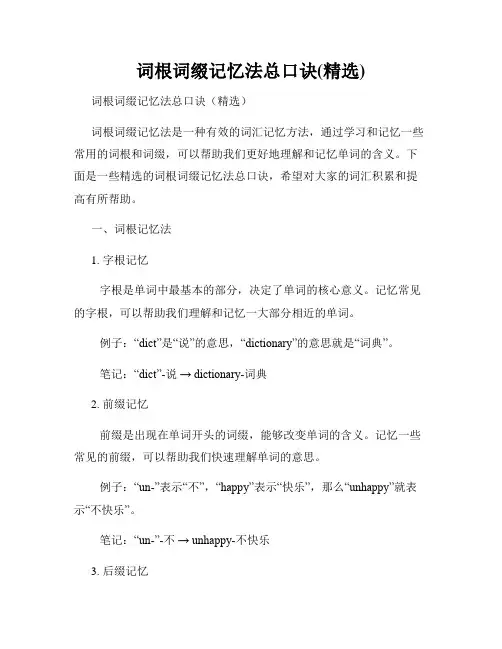 词根词缀记忆法总口诀(精选)

词根词缀记忆法总口诀（精选）

词根词缀记忆法是一种有效的词汇记忆方法，通过学习和记忆一些常用的词根和词缀，可以帮助我们更好地理解和记忆单词的含义。下面是一些精选的词根词缀记忆法总口诀，希望对大家的词汇积累和提高有所帮助。

一、词根记忆法

1. 字根记忆

字根是单词中最基本的部分，决定了单词的核心意义。记忆常见的字根，可以帮助我们理解和记忆一大部分相近的单词。

例子：“dict”是“说”的意思，“dictionary”的意思就是“词典”。

笔记：“dict”-说 → dictionary-词典

2. 前缀记忆

前缀是出现在单词开头的词缀，能够改变单词的含义。记忆一些常见的前缀，可以帮助我们快速理解单词的意思。

例子：“un-”表示“不”，“happy”表示“快乐”，那么“unhappy”就表示“不快乐”。

笔记：“un-”-不 → unhappy-不快乐

3. 后缀记忆